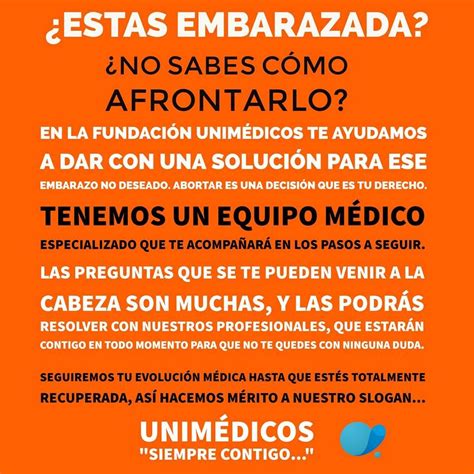 ¿ESTAS EMBARAZADA?

¿NO SABES CÓMO AFRONTARLO?

EN LA FUNDACIÓN UNIMÉDICOS TE AYUDAMOS A DAR CON UNA SOLUCIÓN PARA ESE EMBARAZO NO DESEADO. ABORTAR ES UNA DECISIÓN QUE ES TU DERECHO.

TENEMOS UN EQUIPO MÉDICO ESPECIALIZADO QUE TE ACOMPAÑARÁ EN LOS PASOS A SEGUIR.

LAS PREGUNTAS QUE SE TE PUEDEN VENIR A LA CABEZA SON MUCHAS, Y LAS PODRÁS RESOLVER CON NUESTROS PROFESIONALES, QUE ESTARÁN CONTIGO EN TODO MOMENTO PARA QUE NO TE QUEDES CON NINGUNA DUDA.

SEGUIREMOS TU EVOLUCIÓN MÉDICA HASTA QUE ESTÉS TOTALMENTE RECUPERADA, ASÍ HACEMOS MÉRITO A NUESTRO SLOGAN...

UNIMÉDICOS
"SIEMPRE CONTIGO..."